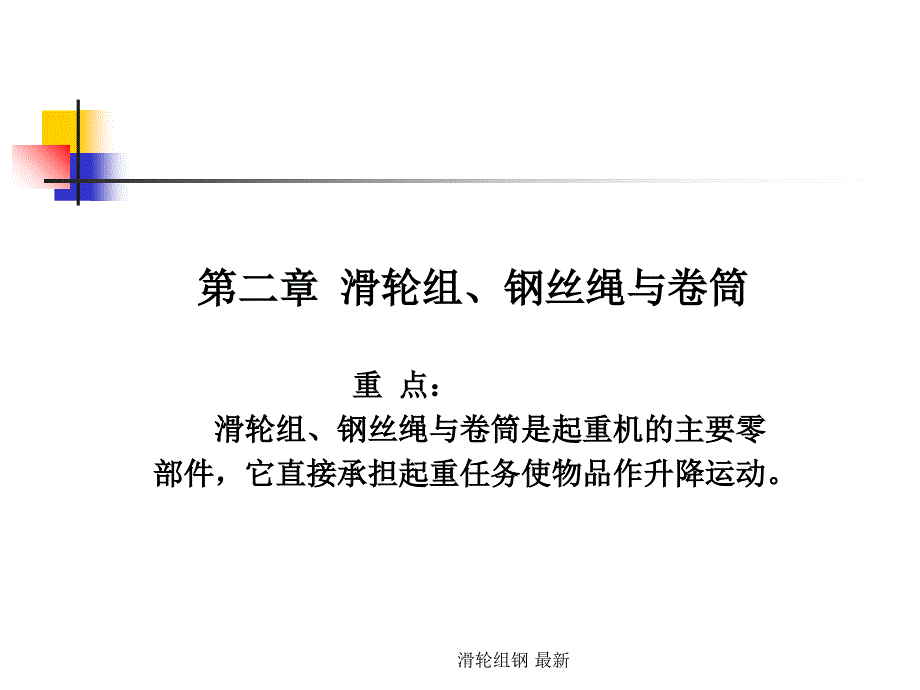 第二章 滑轮组、钢丝绳与卷筒

重 点：

滑轮组、钢丝绳与卷筒是起重机的主要零部件，它直接承担起重任务使物品作升降运动。

滑轮组钢 最新